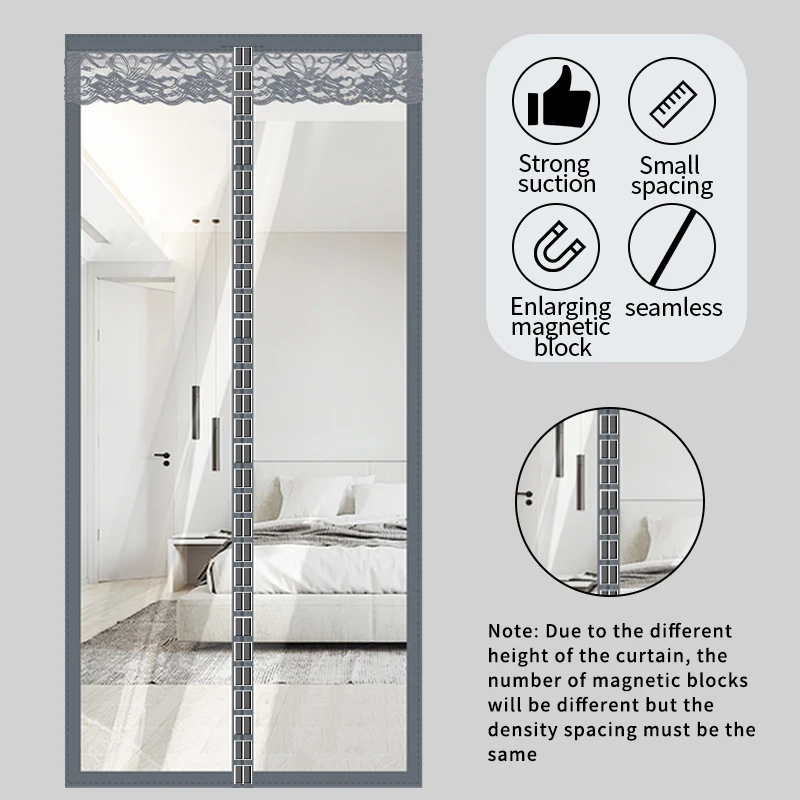 Strong suction

Small spacing

Enlarging magnetic block

seamless

Note: Due to the different height of the curtain, the number of magnetic blocks will be different but the density spacing must be the same